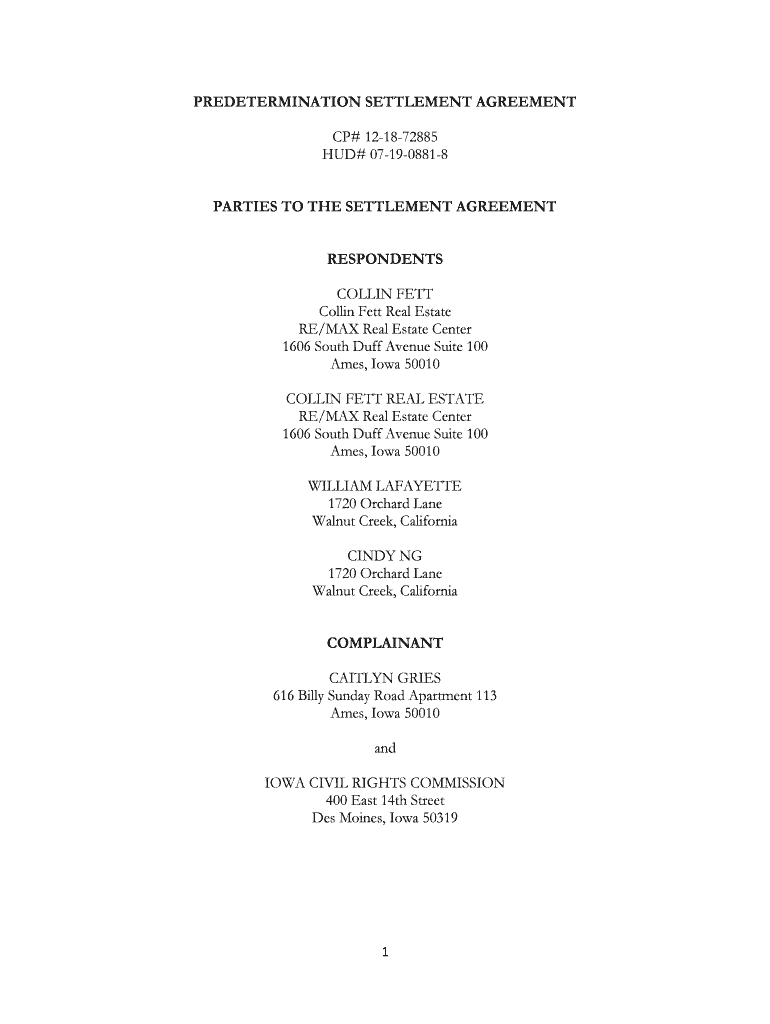 PREDETERMINATION SETTLEMENT AGREEMENT

CP# 12-18-72885
HUD# 07-19-0881-8

PARTIES TO THE SETTLEMENT AGREEMENT

RESPONDENTS

COLLIN FETT
Collin Fett Real Estate
RE/MAX Real Estate Center
1606 South Duff Avenue Suite 100
Ames, Iowa 50010

COLLIN FETT REAL ESTATE
RE/MAX Real Estate Center
1606 South Duff Avenue Suite 100
Ames, Iowa 50010

WILLIAM LAFAYETTE
1720 Orchard Lane
Walnut Creek, California

CINDY NG
1720 Orchard Lane
Walnut Creek, California

COMPLAINANT

CAITLYN GRIES
616 Billy Sunday Road Apartment 113
Ames, Iowa 50010

and

IOWA CIVIL RIGHTS COMMISSION
400 East 14th Street
Des Moines, Iowa 50319

1